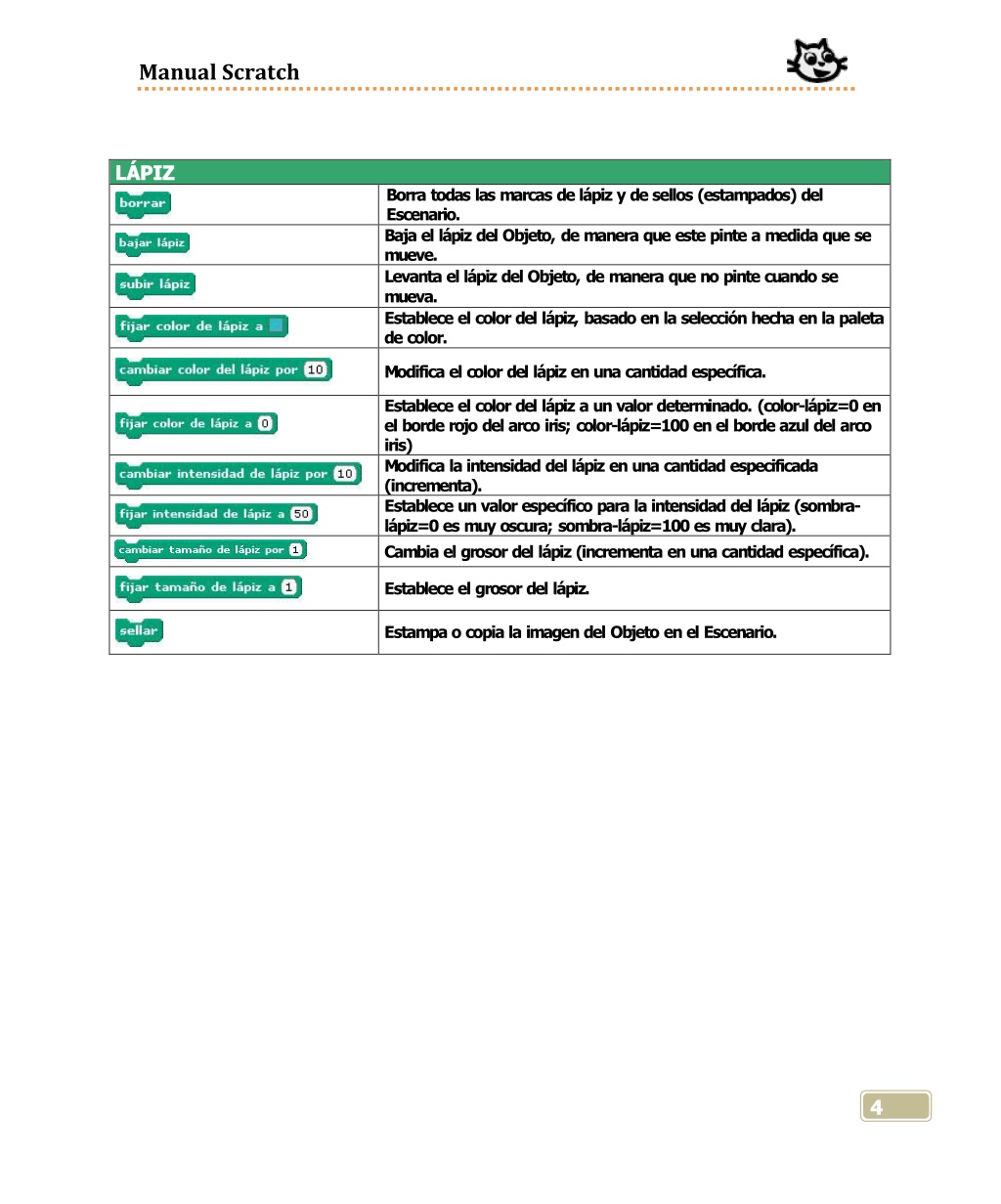 Manual Scratch

| LÁPIZ | |
|---|---|
| borrar | Borra todas las marcas de lápiz y de sellos (estampados) del Escenario. |
| bajar lápiz | Baja el lápiz del Objeto, de manera que este pinte a medida que se mueve. |
| subir lápiz | Levanta el lápiz del Objeto, de manera que no pinte cuando se mueva. |
| fijar color de lápiz a | Establece el color del lápiz, basado en la selección hecha en la paleta de color. |
| cambiar color del lápiz por 10 | Modifica el color del lápiz en una cantidad específica. |
| fijar color de lápiz a 0 | Establece el color del lápiz a un valor determinado. (color-lápiz=0 en el borde rojo del arco iris; color-lápiz=100 en el borde azul del arco iris) |
| cambiar intensidad de lápiz por 10 | Modifica la intensidad del lápiz en una cantidad especificada (incrementa). |
| fijar intensidad de lápiz a 50 | Establece un valor específico para la intensidad del lápiz (sombra-lápiz=0 es muy oscura; sombra-lápiz=100 es muy clara). |
| cambiar tamaño de lápiz por 1 | Cambia el grosor del lápiz (incrementa en una cantidad específica). |
| fijar tamaño de lápiz a 1 | Establece el grosor del lápiz. |
| sellar | Estampa o copia la imagen del Objeto en el Escenario. |

4